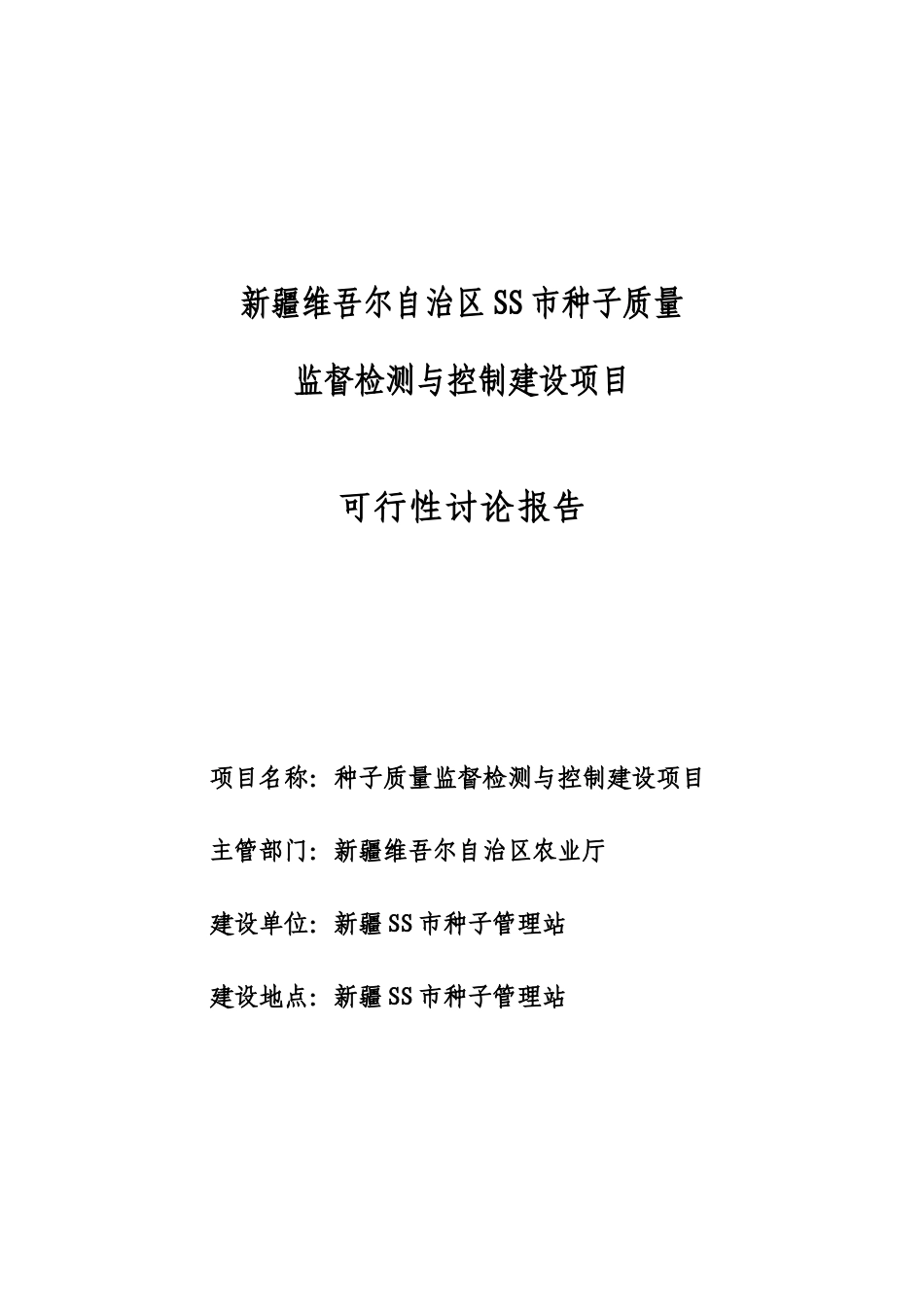 新疆维吾尔自治区SS市种子质量

监督检测与控制建设项目

可行性讨论报告

项目名称：种子质量监督检测与控制建设项目

主管部门：新疆维吾尔自治区农业厅

建设单位：新疆SS市种子管理站

建设地点：新疆SS市种子管理站